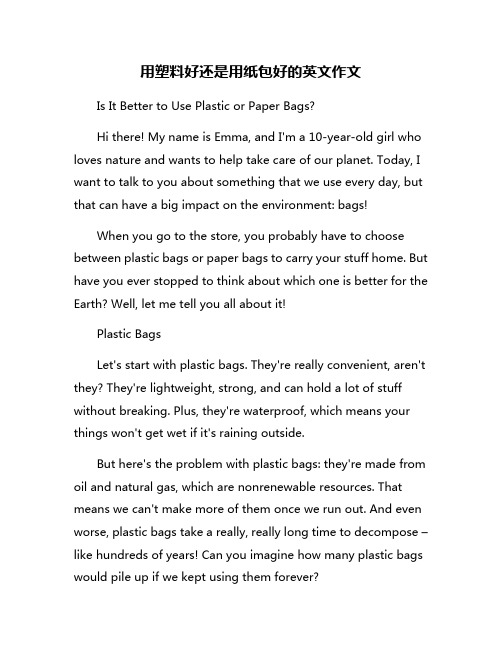 用塑料好还是用纸包好的英文作文

Is It Better to Use Plastic or Paper Bags?

Hi there! My name is Emma, and I'm a 10-year-old girl who loves nature and wants to help take care of our planet. Today, I want to talk to you about something that we use every day, but that can have a big impact on the environment: bags!

When you go to the store, you probably have to choose between plastic bags or paper bags to carry your stuff home. But have you ever stopped to think about which one is better for the Earth? Well, let me tell you all about it!

Plastic Bags

Let's start with plastic bags. They're really convenient, aren't they? They're lightweight, strong, and can hold a lot of stuff without breaking. Plus, they're waterproof, which means your things won't get wet if it's raining outside.

But here's the problem with plastic bags: they're made from oil and natural gas, which are nonrenewable resources. That means we can't make more of them once we run out. And even worse, plastic bags take a really, really long time to decompose – like hundreds of years! Can you imagine how many plastic bags would pile up if we kept using them forever?